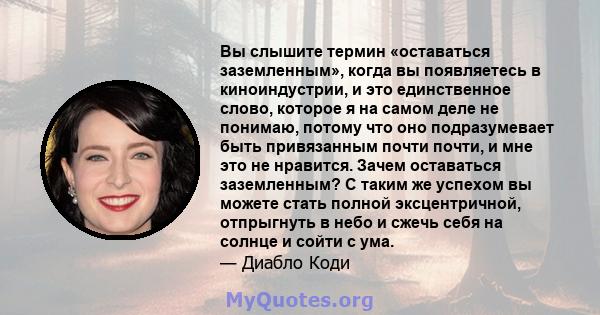 Вы слышите термин «оставаться заземленным», когда вы появляетесь в киноиндустрии, и это единственное слово, которое я на самом деле не понимаю, потому что оно подразумевает быть привязанным почти почти, и мне это не нравится. Зачем оставаться заземленным? С таким же успехом вы можете стать полной эксцентричной, отпрыгнуть в небо и сжечь себя на солнце и сойти с ума.
— Диабло Коди

MyQuotes.org